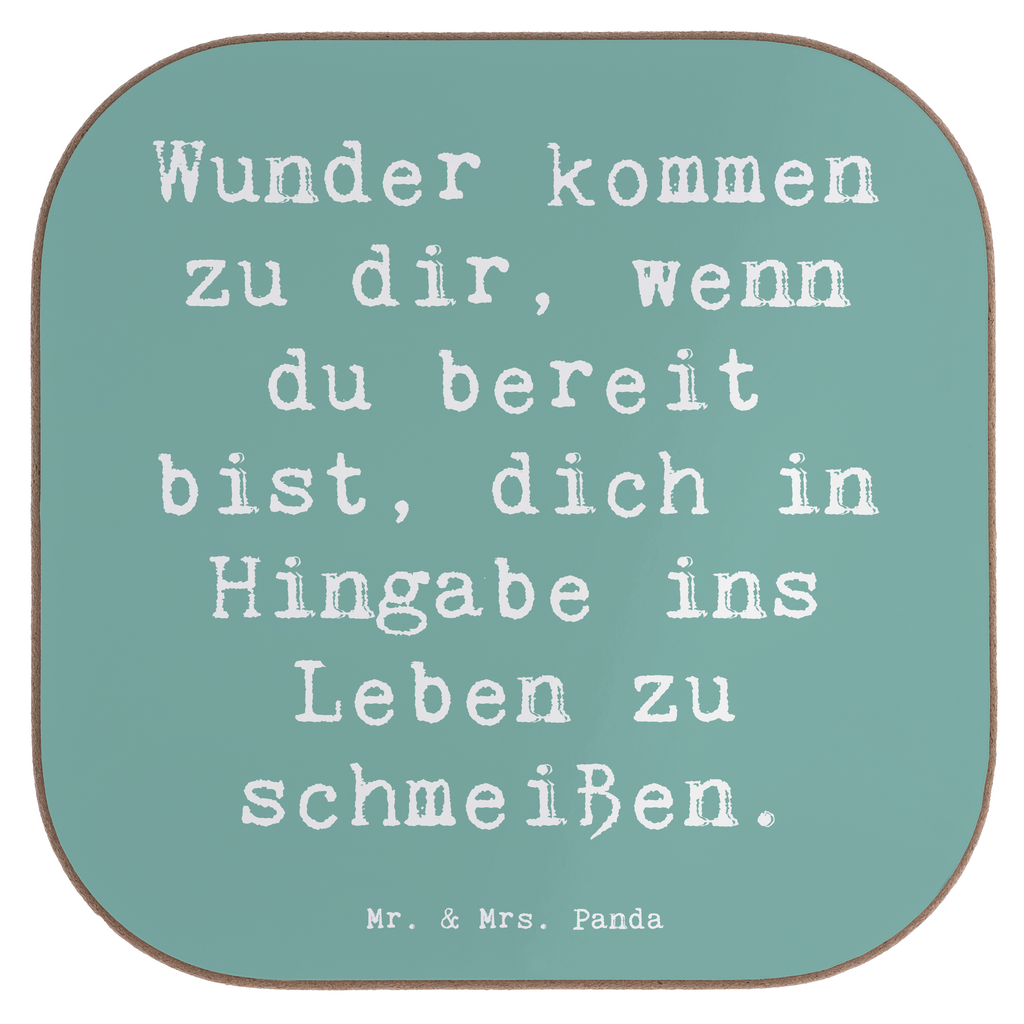 Wunder kommen zu dir, wenn du bereit bist, dich in Hingabe ins Leben zu schmeißen.

Mr. & Mrs. Panda